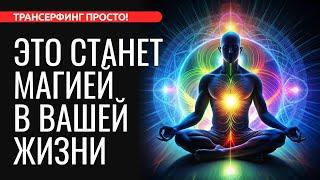 ТРАНСЕРФИНГ ПРОСТО!

ЭТО СТАНЕТ МАГИЕЙ В ВАШЕЙ ЖИЗНИ